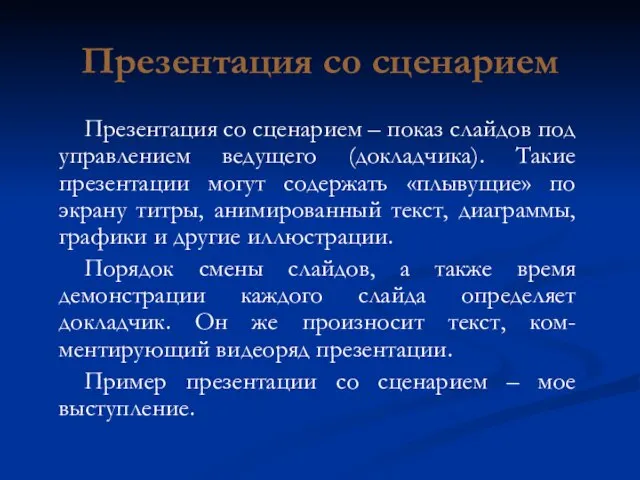 Презентация со сценарием

Презентация со сценарием – показ слайдов под управлением ведущего (докладчика). Такие презентации могут содержать «плывущие» по экрану титры, анимированный текст, диаграммы, графики и другие иллюстрации.

Порядок смены слайдов, а также время демонстрации каждого слайда определяет докладчик. Он же произносит текст, комментирующий видеоряд презентации.

Пример презентации со сценарием – мое выступление.